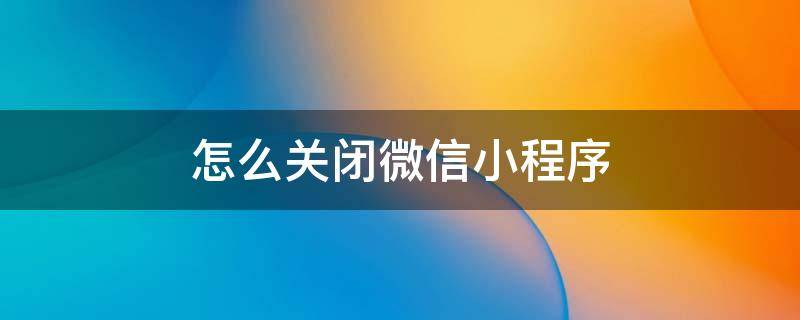 怎么关闭微信小程序